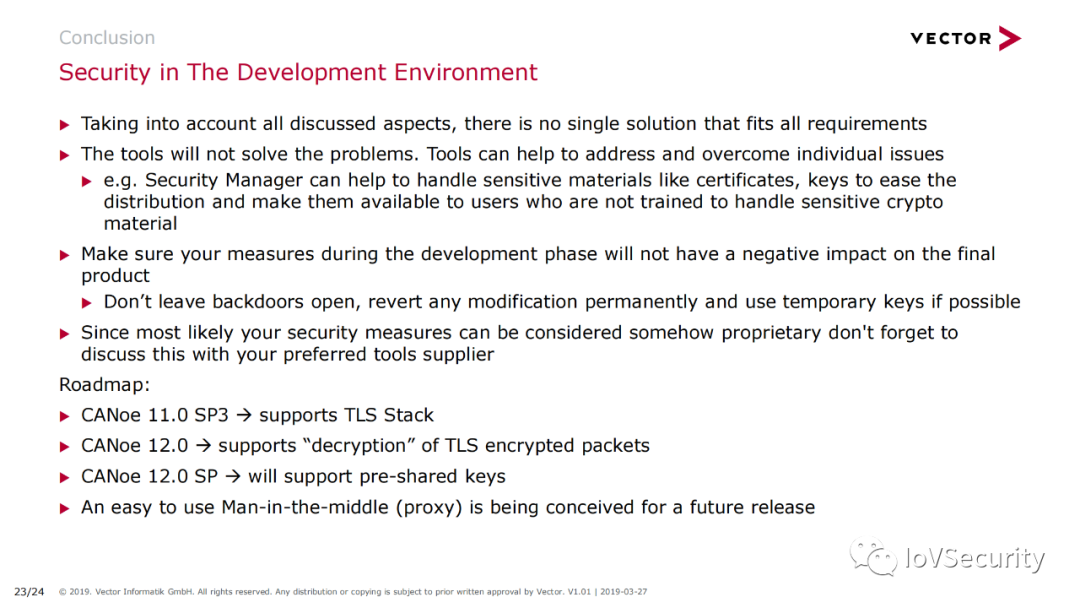 Conclusion

VECTOR

Security in The Development Environment

▶ Taking into account all discussed aspects, there is no single solution that fits all requirements

▶ The tools will not solve the problems. Tools can help to address and overcome individual issues

▶ e.g. Security Manager can help to handle sensitive materials like certificates, keys to ease the distribution and make them available to users who are not trained to handle sensitive crypto material

▶ Make sure your measures during the development phase will not have a negative impact on the final product

▶ Don't leave backdoors open, revert any modification permanently and use temporary keys if possible

▶ Since most likely your security measures can be considered somehow proprietary don't forget to discuss this with your preferred tools supplier

Roadmap:

▶ CANoe 11.0 SP3 → supports TLS Stack

▶ CANoe 12.0 → supports "decryption" of TLS encrypted packets

▶ CANoe 12.0 SP → will support pre-shared keys

▶ An easy to use Man-in-the-middle (proxy) is being conceived for a future release

IoVSecurity

23/24 © 2019. Vector Informatik GmbH. All rights reserved. Any distribution or copying is subject to prior written approval by Vector. V1.01 | 2019-03-27